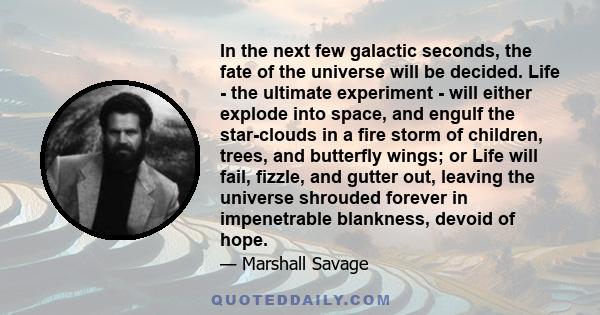 In the next few galactic seconds, the fate of the universe will be decided. Life - the ultimate experiment - will either explode into space, and engulf the star-clouds in a fire storm of children, trees, and butterfly wings; or Life will fail, fizzle, and gutter out, leaving the universe shrouded forever in impenetrable blankness, devoid of hope.

— Marshall Savage

QUOTEDDAILY.COM